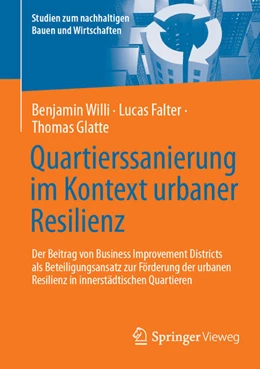 Studien zum nachhaltigen Bauen und Wirtschaften

Benjamin Willi · Lucas Falter · Thomas Glatte

Quartierssanierung im Kontext urbaner Resilienz

Der Beitrag von Business Improvement Districts als Beteiligungsansatz zur Förderung der urbanen Resilienz in innerstädtischen Quartieren

Springer Vieweg